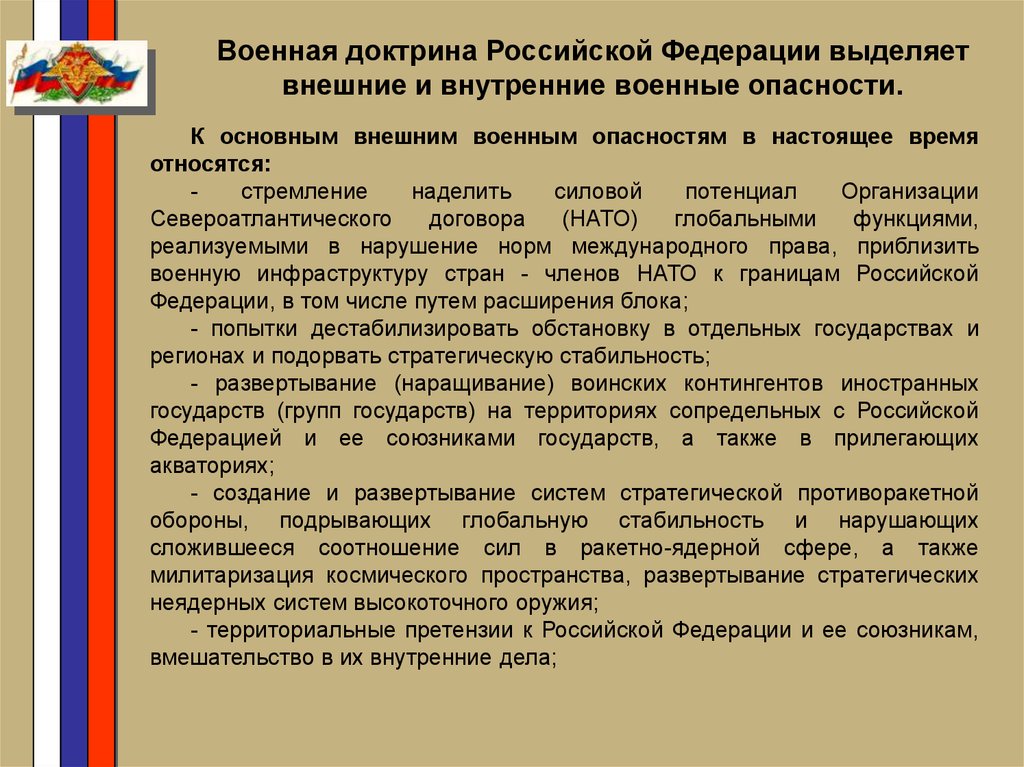 Военная доктрина Российской Федерации выделяет внешние и внутренние военные опасности.

К основным внешним военным опасностям в настоящее время относятся:

- стремление наделить силовой потенциал Организации Североатлантического договора (НАТО) глобальными функциями, реализуемыми в нарушение норм международного права, приблизить военную инфраструктуру стран - членов НАТО к границам Российской Федерации, в том числе путем расширения блока;

- попытки дестабилизировать обстановку в отдельных государствах и регионах и подорвать стратегическую стабильность;

- развертывание (наращивание) воинских контингентов иностранных государств (групп государств) на территориях сопредельных с Российской Федерацией и ее союзниками государств, а также в прилегающих акваториях;

- создание и развертывание систем стратегической противоракетной обороны, подрывающих глобальную стабильность и нарушающих сложившееся соотношение сил в ракетно-ядерной сфере, а также милитаризация космического пространства, развертывание стратегических неядерных систем высокоточного оружия;

- территориальные претензии к Российской Федерации и ее союзникам, вмешательство в их внутренние дела;